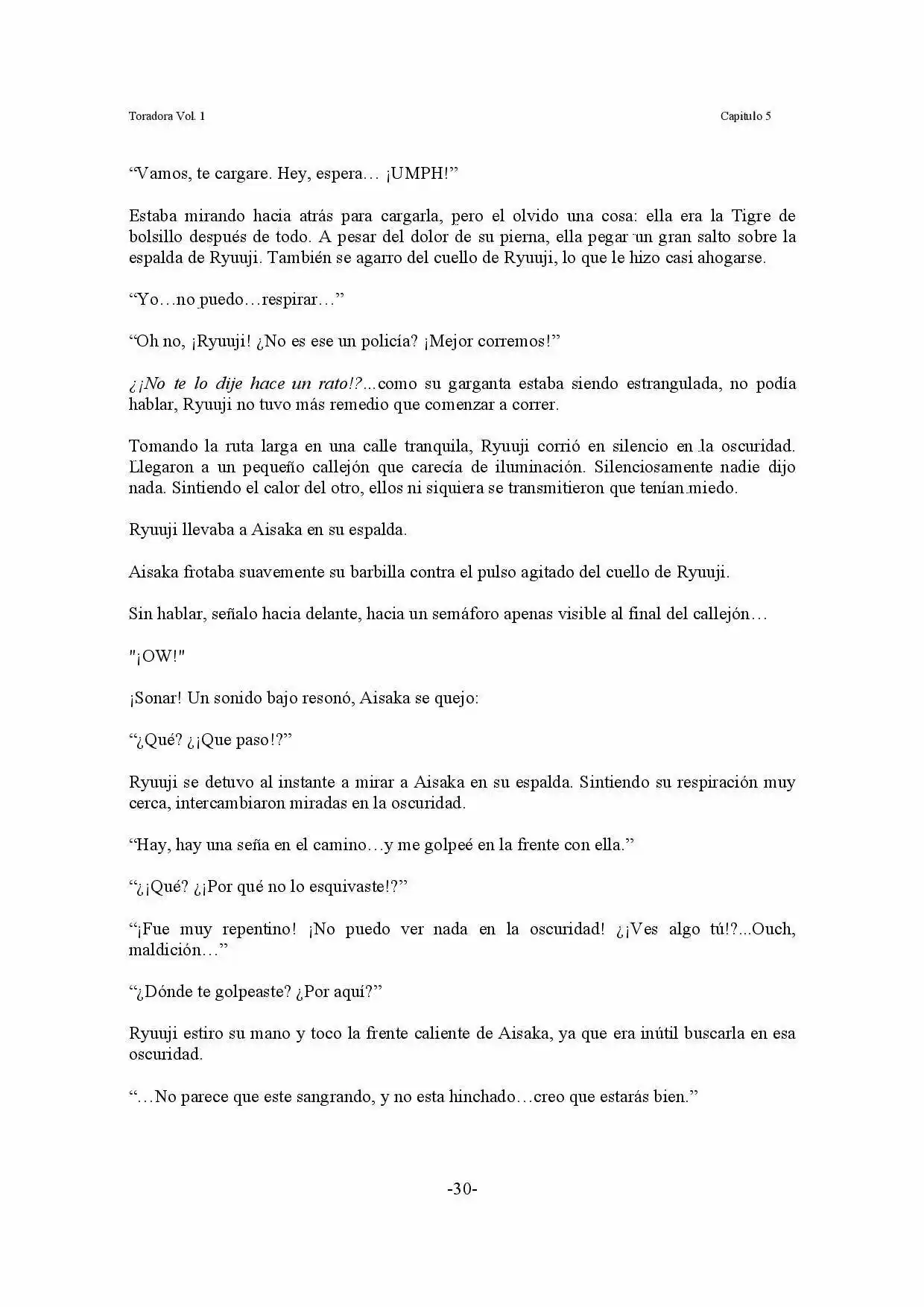 Toradora Vol. 1

Capitulo 5

"Vamos, te cargare. Hey, espera… ¡UMPH!"

Estaba mirando hacia atrás para cargarla, pero el olvido una cosa: ella era la Tigre de bolsillo después de todo. A pesar del dolor de su pierna, ella pegar un gran salto sobre la espalda de Ryuuji. También se agarro del cuello de Ryuuji, lo que le hizo casi ahogarse.

"Yo…no puedo…respirar…"

"Oh no, ¡Ryuuji! ¿No es ese un policía? ¡Mejor corremos!"

¿¡No te lo dije hace un rato!?...como su garganta estaba siendo estrangulada, no podía hablar, Ryuuji no tuvo más remedio que comenzar a correr.

Tomando la ruta larga en una calle tranquila, Ryuuji corrió en silencio en la oscuridad. Llegaron a un pequeño callejón que carecía de iluminación. Silenciosamente nadie dijo nada. Sintiendo el calor del otro, ellos ni siquiera se transmitieron que tenían miedo.

Ryuuji llevaba a Aisaka en su espalda.

Aisaka frotaba suavemente su barbilla contra el pulso agitado del cuello de Ryuuji.

Sin hablar, señalo hacia delante, hacia un semáforo apenas visible al final del callejón…

"¡OW!"

¡Sonar! Un sonido bajo resonó, Aisaka se quejo:

"¿Qué? ¿¡Que paso!?"

Ryuuji se detuvo al instante a mirar a Aisaka en su espalda. Sintiendo su respiración muy cerca, intercambiaron miradas en la oscuridad.

"Hay, hay una seña en el camino…y me golpeé en la frente con ella."

"¿¡Qué? ¿¡Por qué no lo esquivaste!?"

"¡Fue muy repentino! ¡No puedo ver nada en la oscuridad! ¿¡Ves algo tú!?...Ouch, maldición…"

"¿Dónde te golpeaste? ¿Por aquí?"

Ryuuji estiro su mano y toco la frente caliente de Aisaka, ya que era inútil buscarla en esa oscuridad.

"…No parece que este sangrando, y no esta hinchado…creo que estarás bien."

-30-